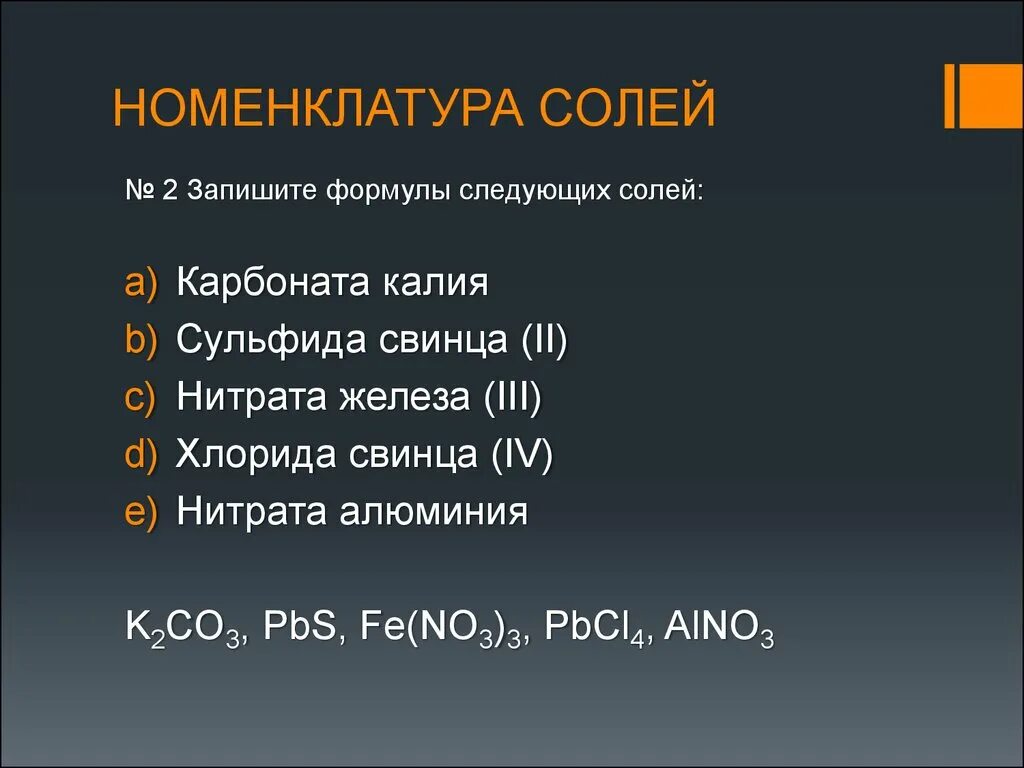 НОМЕНКЛАТУРА СОЛЕЙ

№ 2 Запишите формулы следующих солей:

a) Карбоната калия
b) Сульфида свинца (II)
c) Нитрата железа (III)
d) Хлорида свинца (IV)
e) Нитрата алюминия

$K_2CO_3$, $PbS$, $Fe(NO_3)_3$, $PbCl_4$, $AlNO_3$